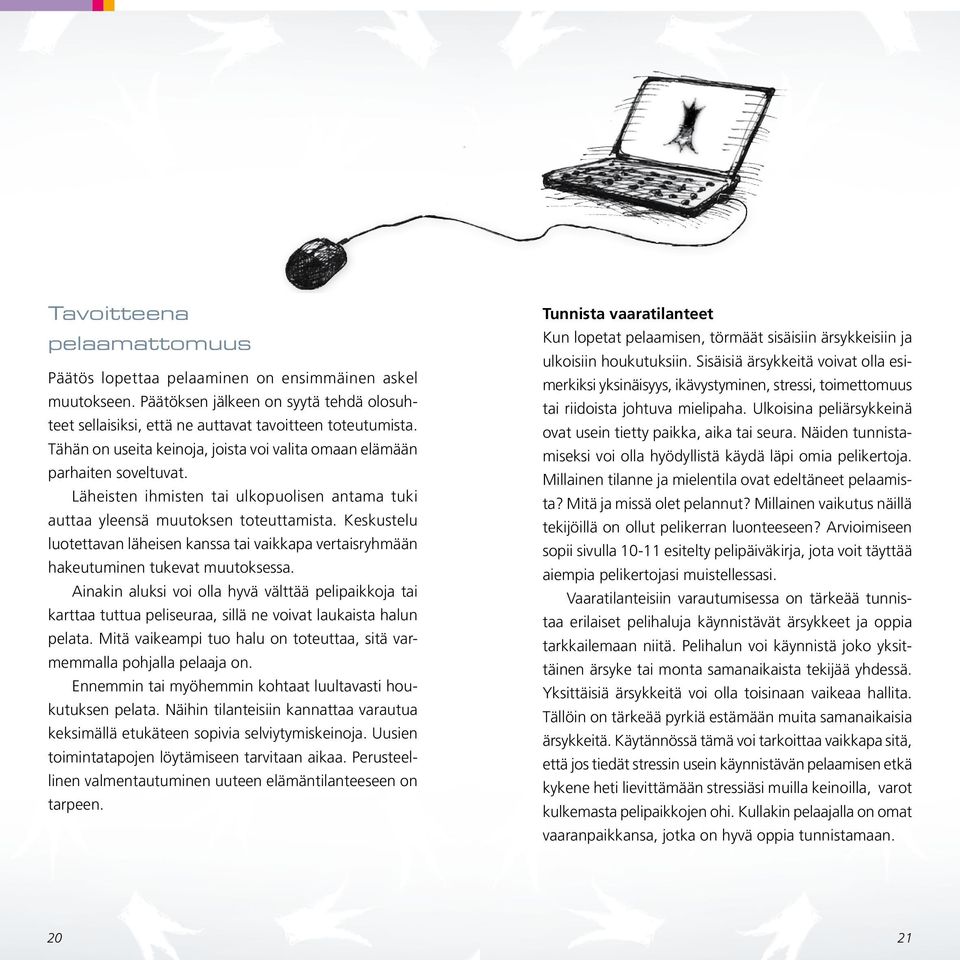 Tavoitteena pelaamattomuus

Päätös lopettaa pelaaminen on ensimmäinen askel muutokseen. Päätöksen jälkeen on syytä tehdä olosuhteet sellaisiksi, että ne auttavat tavoitteen toteutumista. Tähän on useita keinoja, joista voi valita omaan elämään parhaiten soveltuvat.

Läheisten ihmisten tai ulkopuolisen antama tuki auttaa yleensä muutoksen toteuttamista. Keskustelu luotettavan läheisen kanssa tai vaikkapa vertaisryhmään hakeutuminen tukevat muutoksessa.

Ainakin aluksi voi olla hyvä välttää pelipaikkoja tai karttaa tuttua peliseuraa, sillä ne voivat laukaista halun pelata. Mitä vaikeampi tuo halu on toteuttaa, sitä varmemmalla pohjalla pelaaja on.

Ennemmin tai myöhemmin kohtaat luultavasti houkutuksen pelata. Näihin tilanteisiin kannattaa varautua keksimällä etukäteen sopivia selviytymiskeinoja. Uusien toimintatapojen löytämiseen tarvitaan aikaa. Perusteellinen valmentautuminen uuteen elämäntilanteeseen on tarpeen.

Tunnista vaaratilanteet
Kun lopetat pelaamisen, törmäät sisäisiin ärsykkeisiin ja ulkoisiin houkutuksiin. Sisäisiä ärsykkeitä voivat olla esimerkiksi yksinäisyys, ikävystyminen, stressi, toimettomuus tai riidoista johtuva mielipaha. Ulkoisina peliärsykkeinä ovat usein tietty paikka, aika tai seura. Näiden tunnistamiseksi voi olla hyödyllistä käydä läpi omia pelikertoja. Millainen tilanne ja mielentila ovat edeltäneet pelaamista? Mitä ja missä olet pelannut? Millainen vaikutus näillä tekijöillä on ollut pelikerran luonteeseen? Arvioimiseen sopii sivulla 10-11 esitelty pelipäiväkirja, jota voit täyttää aiempia pelikertojasi muistellessasi.

Vaaratilanteisiin varautumisessa on tärkeää tunnistaa erilaiset pelihaluja käynnistävät ärsykkeet ja oppia tarkkailemaan niitä. Pelihalun voi käynnistä joko yksittäinen ärsyke tai monta samanaikaista tekijää yhdessä. Yksittäisiä ärsykkeitä voi olla toisinaan vaikeaa hallita. Tällöin on tärkeää pyrkiä estämään muita samanaikaisia ärsykkeitä. Käytännössä tämä voi tarkoittaa vaikkapa sitä, että jos tiedät stressin usein käynnistävän pelaamisen etkä kykene heti lievittämään stressiäsi muilla keinoilla, varot kulkemasta pelipaikkojen ohi. Kullakin pelaajalla on omat vaaranpaikkansa, jotka on hyvä oppia tunnistamaan.

20

21